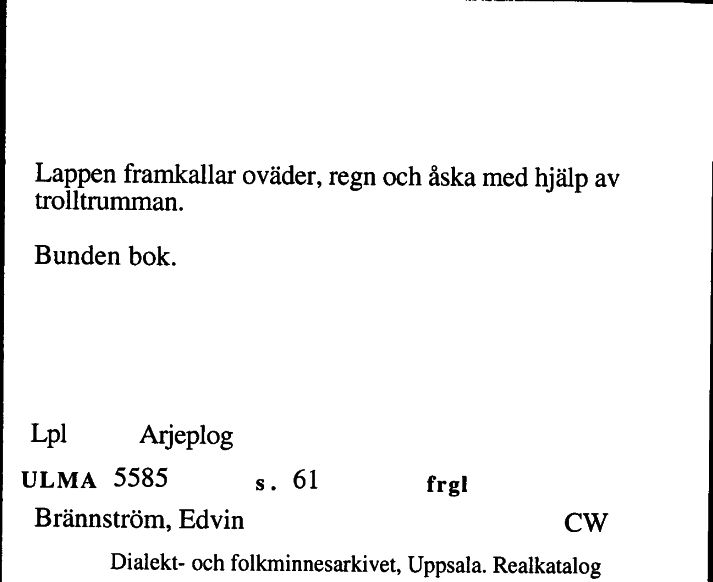 Lappen framkallar oväder, regn och åska med hjälp av trolltrumman.

Bunden bok.

Lpl Arjeplog

ULMA 5585 s. 61 frgl

Brännström, Edvin CW

Dialekt- och folkminnesarkivet, Uppsala. Realkatalog